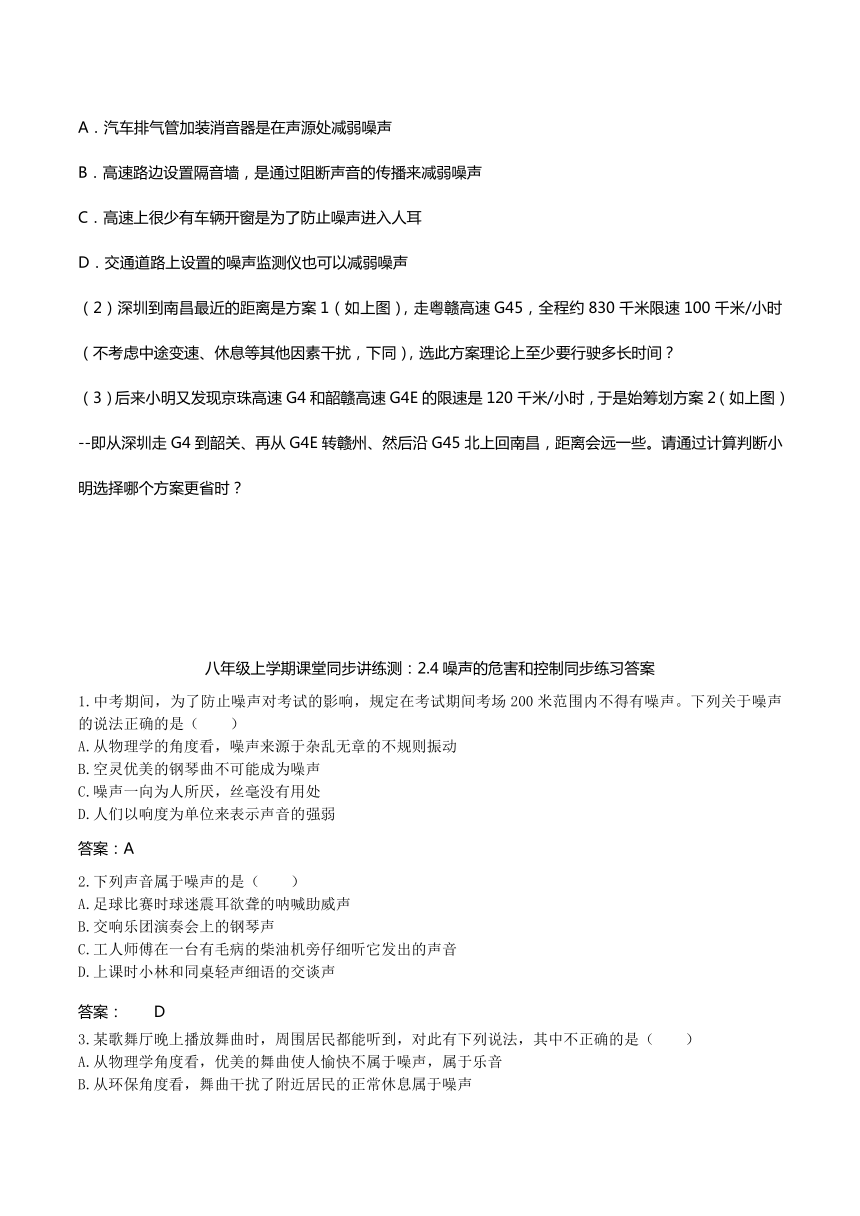 A．汽车排气管加装消音器是在声源处减弱噪声

B．高速路边设置隔音墙，是通过阻断声音的传播来减弱噪声

C．高速上很少有车辆开窗是为了防止噪声进入人耳

D．交通道路上设置的噪声监测仪也可以减弱噪声

（2）深圳到南昌最近的距离是方案 1（如上图），走粤赣高速 G45，全程约 830 千米限速 100 千米/小时（不考虑中途变速、休息等其他因素干扰，下同），选此方案理论上至少要行驶多长时间？

（3）后来小明又发现京珠高速 G4 和韶赣高速 G4E 的限速是 120 千米/小时，于是始筹划方案 2（如上图）--即从深圳走 G4 到韶关、再从 G4E 转赣州、然后沿 G45 北上回南昌，距离会远一些。请通过计算判断小明选择哪个方案更省时？

八年级上学期课堂同步讲练测：2.4 噪声的危害和控制同步练习答案

1.中考期间，为了防止噪声对考试的影响，规定在考试期间考场 200 米范围内不得有噪声。下列关于噪声的说法正确的是（　　）
A.从物理学的角度看，噪声来源于杂乱无章的不规则振动
B.空灵优美的钢琴曲不可能成为噪声
C.噪声一向为人所厌，丝毫没有用处
D.人们以响度为单位来表示声音的强弱

答案：A

2.下列声音属于噪声的是（　　）
A.足球比赛时球迷震耳欲聋的呐喊助威声
B.交响乐团演奏会上的钢琴声
C.工人师傅在一台有毛病的柴油机旁仔细听它发出的声音
D.上课时小林和同桌轻声细语的交谈声

答案：　D

3.某歌舞厅晚上播放舞曲时，周围居民都能听到，对此有下列说法，其中不正确的是（　　）
A.从物理学角度看，优美的舞曲使人愉快不属于噪声，属于乐音
B.从环保角度看，舞曲干扰了附近居民的正常休息属于噪声